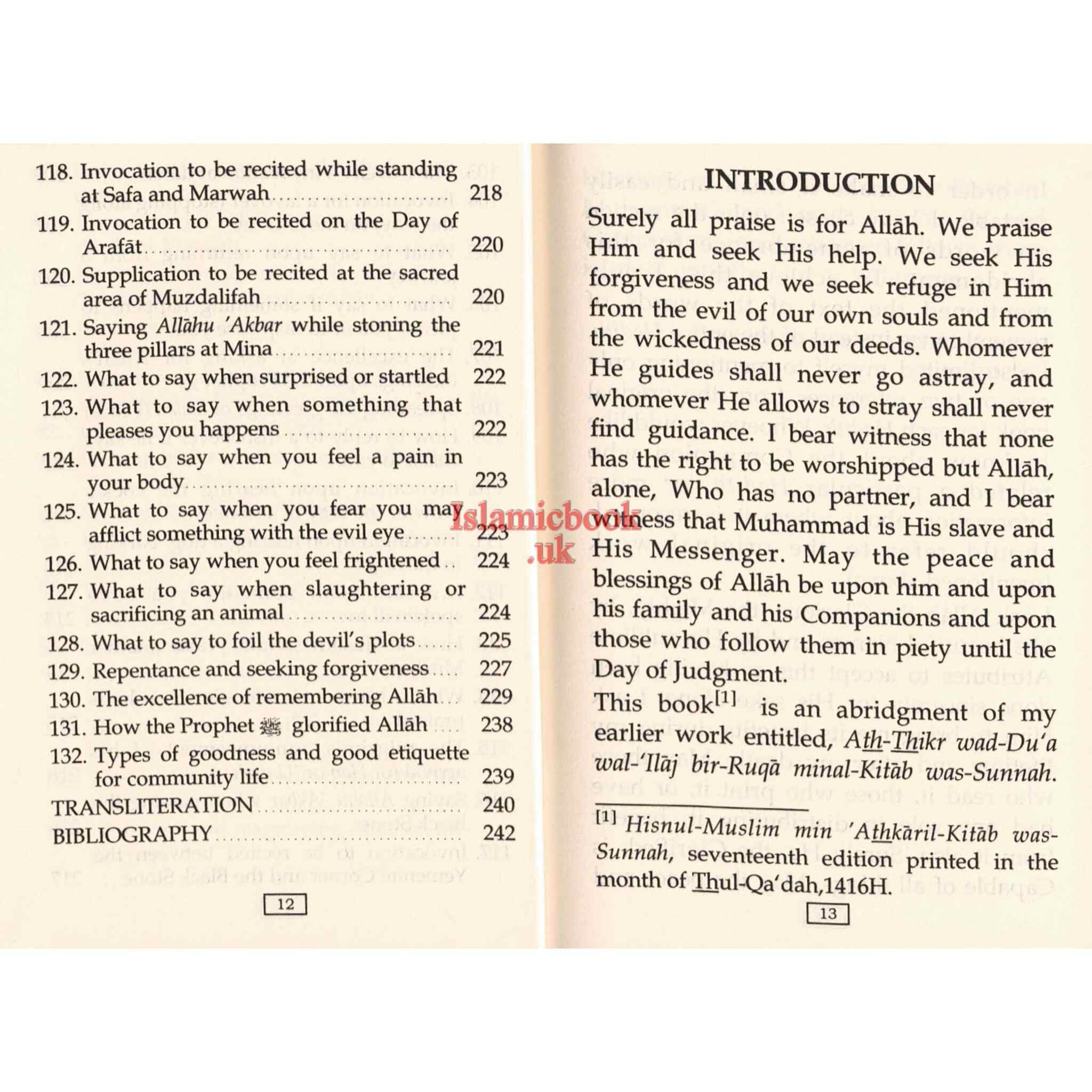 118. Invocation to be recited while standing at Safa and Marwah 218

119. Invocation to be recited on the Day of Arafāt 220

120. Supplication to be recited at the sacred area of Muzdalifah 220

121. Saying Allāhu 'Akbar while stoning the three pillars at Mina 221

122. What to say when surprised or startled 222

123. What to say when something that pleases you happens 222

124. What to say when you feel a pain in your body 223

125. What to say when you fear you may afflict something with the evil eye 223

126. What to say when you feel frightened 224

127. What to say when slaughtering or sacrificing an animal 224

128. What to say to foil the devil's plots 225

129. Repentance and seeking forgiveness 227

130. The excellence of remembering Allāh 229

131. How the Prophet ﷺ glorified Allāh 238

132. Types of goodness and good etiquette for community life 239

TRANSLITERATION 240

BIBLIOGRAPHY 242

12

INTRODUCTION

Surely all praise is for Allāh. We praise Him and seek His help. We seek His forgiveness and we seek refuge in Him from the evil of our own souls and from the wickedness of our deeds. Whomever He guides shall never go astray, and whomever He allows to stray shall never find guidance. I bear witness that none has the right to be worshipped but Allāh, alone, Who has no partner, and I bear witness that Muhammad is His slave and His Messenger. May the peace and blessings of Allāh be upon him and upon his family and his Companions and upon those who follow them in piety until the Day of Judgment.

This book$^{[1]}$ is an abridgment of my earlier work entitled, Ath-Thikr wad-Du'a wal-'Ilāj bir-Ruqā minal-Kitāb was-Sunnah.

$^{[1]}$ Hisnul-Muslim min 'Athkāril-Kitāb was-Sunnah, seventeenth edition printed in the month of Thul-Qa'dah,1416H.

13

Islamicbook.uk